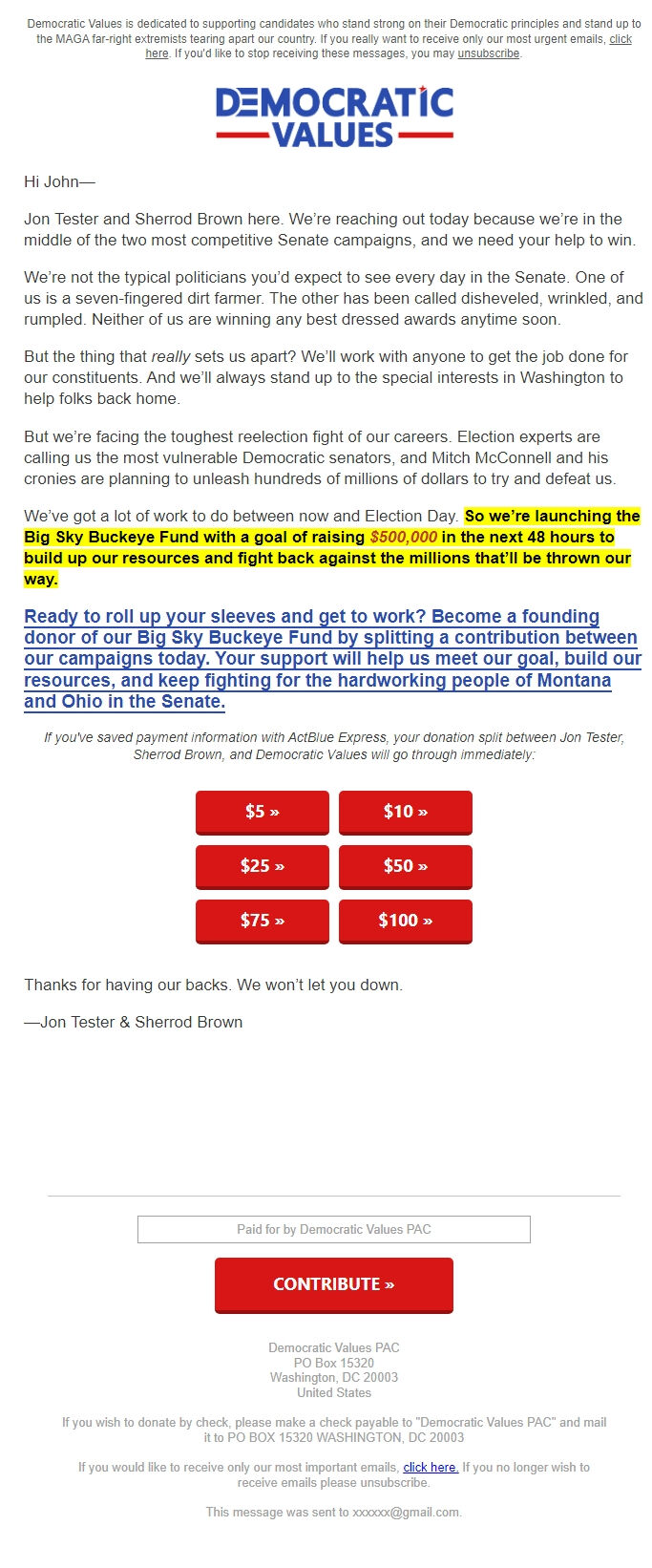 Democratic Values is dedicated to supporting candidates who stand strong on their Democratic principles and stand up to the MAGA far-right extremists tearing apart our country. If you really want to receive only our most urgent emails, click here. If you'd like to stop receiving these messages, you may unsubscribe.

DEMOCRATIC VALUES

Hi John—

Jon Tester and Sherrod Brown here. We're reaching out today because we're in the middle of the two most competitive Senate campaigns, and we need your help to win.

We're not the typical politicians you'd expect to see every day in the Senate. One of us is a seven-fingered dirt farmer. The other has been called disheveled, wrinkled, and rumpled. Neither of us are winning any best dressed awards anytime soon.

But the thing that really sets us apart? We'll work with anyone to get the job done for our constituents. And we'll always stand up to the special interests in Washington to help folks back home.

But we're facing the toughest reelection fight of our careers. Election experts are calling us the most vulnerable Democratic senators, and Mitch McConnell and his cronies are planning to unleash hundreds of millions of dollars to try and defeat us.

We've got a lot of work to do between now and Election Day. So we're launching the Big Sky Buckeye Fund with a goal of raising $500,000 in the next 48 hours to build up our resources and fight back against the millions that'll be thrown our way.

Ready to roll up your sleeves and get to work? Become a founding donor of our Big Sky Buckeye Fund by splitting a contribution between our campaigns today. Your support will help us meet our goal, build our resources, and keep fighting for the hardworking people of Montana and Ohio in the Senate.

If you've saved payment information with ActBlue Express, your donation split between Jon Tester, Sherrod Brown, and Democratic Values will go through immediately:

$5 »
$10 »
$25 »
$50 »
$75 »
$100 »

Thanks for having our backs. We won't let you down.

—Jon Tester & Sherrod Brown

Paid for by Democratic Values PAC

CONTRIBUTE »

Democratic Values PAC
PO Box 15320
Washington, DC 20003
United States

If you wish to donate by check, please make a check payable to "Democratic Values PAC" and mail it to PO BOX 15320 WASHINGTON, DC 20003

If you would like to receive only our most important emails, click here. If you no longer wish to receive emails please unsubscribe.

This message was sent to xxxxxx@gmail.com.